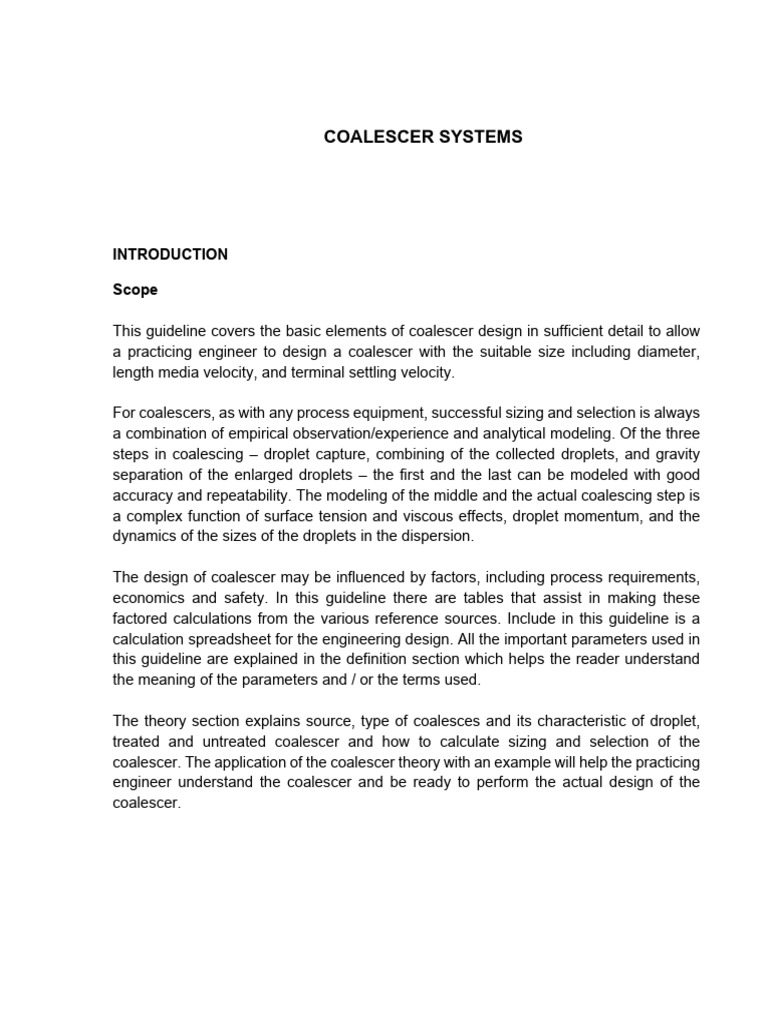 COALESCER SYSTEMS

INTRODUCTION

Scope

This guideline covers the basic elements of coalescer design in sufficient detail to allow a practicing engineer to design a coalescer with the suitable size including diameter, length media velocity, and terminal settling velocity.

For coalescers, as with any process equipment, successful sizing and selection is always a combination of empirical observation/experience and analytical modeling. Of the three steps in coalescing – droplet capture, combining of the collected droplets, and gravity separation of the enlarged droplets – the first and the last can be modeled with good accuracy and repeatability. The modeling of the middle and the actual coalescing step is a complex function of surface tension and viscous effects, droplet momentum, and the dynamics of the sizes of the droplets in the dispersion.

The design of coalescer may be influenced by factors, including process requirements, economics and safety. In this guideline there are tables that assist in making these factored calculations from the various reference sources. Include in this guideline is a calculation spreadsheet for the engineering design. All the important parameters used in this guideline are explained in the definition section which helps the reader understand the meaning of the parameters and / or the terms used.

The theory section explains source, type of coalesces and its characteristic of droplet, treated and untreated coalescer and how to calculate sizing and selection of the coalescer. The application of the coalescer theory with an example will help the practicing engineer understand the coalescer and be ready to perform the actual design of the coalescer.